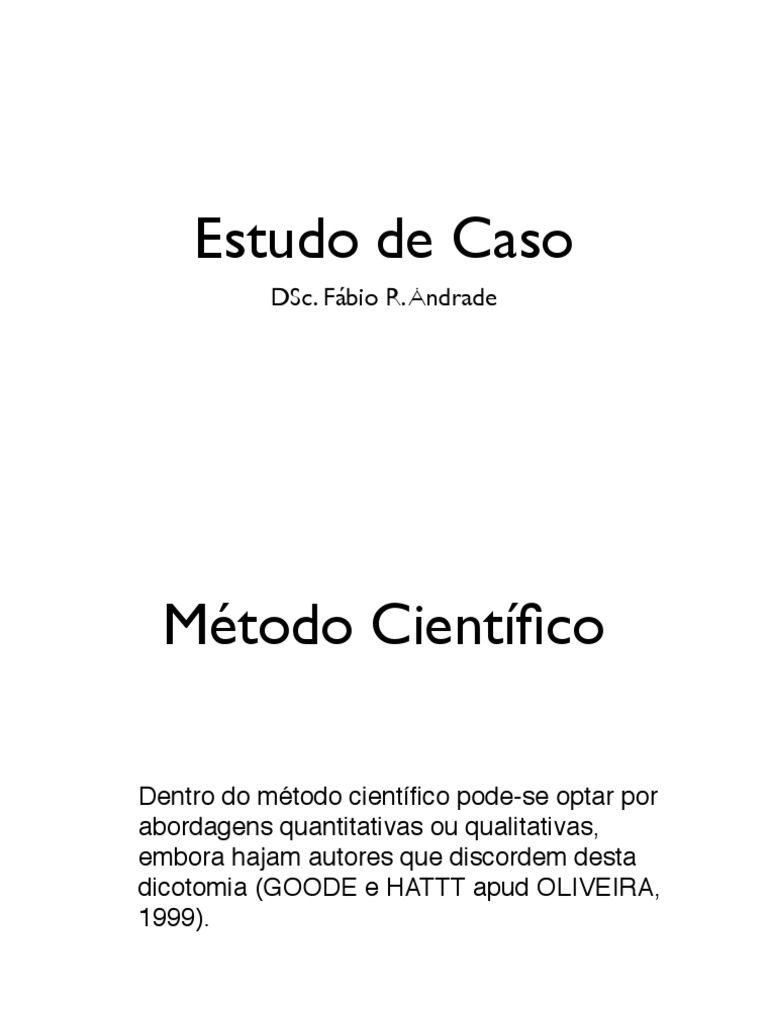 Estudo de Caso

DSc. Fábio R. Andrade

Método Científico

Dentro do método científico pode-se optar por abordagens quantitativas ou qualitativas, embora hajam autores que discordem desta dicotomia (GOODE e HATTT apud OLIVEIRA, 1999).